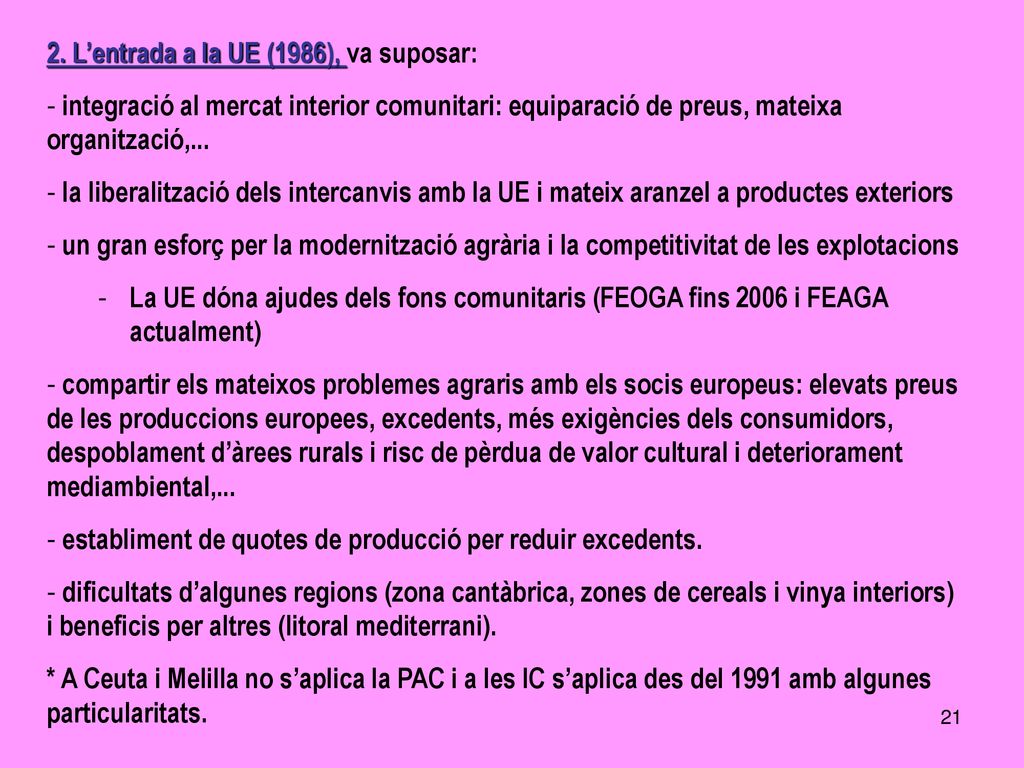 2. L’entrada a la UE (1986), va suposar:

- integració al mercat interior comunitari: equiparació de preus, mateixa organització,...

- la liberalització dels intercanvis amb la UE i mateix aranzel a productes exteriors

- un gran esforç per la modernització agrària i la competitivitat de les explotacions

- La UE dóna ajudes dels fons comunitaris (FEOGA fins 2006 i FEAGA actualment)

- compartir els mateixos problemes agraris amb els socis europeus: elevats preus de les produccions europees, excedents, més exigències dels consumidors, despoblament d’àrees rurals i risc de pèrdua de valor cultural i deteriorament mediambiental,...

- establiment de quotes de producció per reduir excedents.

- dificultats d’algunes regions (zona cantàbrica, zones de cereals i vinya interiors) i beneficis per altres (litoral mediterrani).

* A Ceuta i Melilla no s’aplica la PAC i a les IC s’aplica des del 1991 amb algunes particularitats.

21